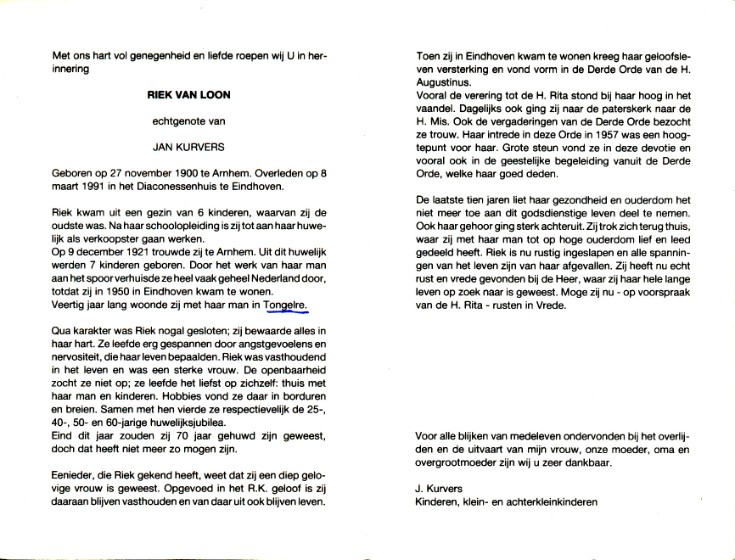 Met ons hart vol genegenheid en liefde roepen wij U in herinnering

RIEK VAN LOON

echtgenote van

JAN KURVERS

Geboren op 27 november 1900 te Arnhem. Overleden op 8 maart 1991 in het Diaconessenhuis te Eindhoven.

Riek kwam uit een gezin van 6 kinderen, waarvan zij de oudste was. Na haar schoolopleiding is zij tot aan haar huwelijk als verkoopster gaan werken.
Op 9 december 1921 trouwde zij te Arnhem. Uit dit huwelijk werden 7 kinderen geboren. Door het werk van haar man aan het spoor verhuisde ze heel vaak geheel Nederland door, totdat zij in 1950 in Eindhoven kwam te wonen.
Veertig jaar lang woonde zij met haar man in Tongelre.

Qua karakter was Riek nogal gesloten; zij bewaarde alles in haar hart. Ze leefde erg gespannen door angstgevoelens en nervositeit, die haar leven bepaalden. Riek was vasthoudend in het leven en was een sterke vrouw. De openbaarheid zocht ze niet op; ze leefde het liefst op zichzelf: thuis met haar man en kinderen. Hobbies vond ze daar in borduren en breien. Samen met hen vierde ze respectievelijk de 25-, 40-, 50- en 60-jarige huwelijksjubilea.
Eind dit jaar zouden zij 70 jaar gehuwd zijn geweest, doch dat heeft niet meer zo mogen zijn.

Eenieder, die Riek gekend heeft, weet dat zij een diep gelovige vrouw is geweest. Opgevoed in het R.K. geloof is zij daaraan blijven vasthouden en van daar uit ook blijven leven.

Toen zij in Eindhoven kwam te wonen kreeg haar geloofsleven versterking en vond vorm in de Derde Orde van de H. Augustinus.
Vooral de verering tot de H. Rita stond bij haar hoog in het vaandel. Dagelijks ook ging zij naar de paterskerk naar de H. Mis. Ook de vergaderingen van de Derde Orde bezocht ze trouw. Haar intrede in deze Orde in 1957 was een hoogtepunt voor haar. Grote steun vond ze in deze devotie en vooral ook in de geestelijke begeleiding vanuit de Derde Orde, welke haar goed deden.

De laatste tien jaren liet haar gezondheid en ouderdom het niet meer toe aan dit godsdienstige leven deel te nemen. Ook haar gehoor ging sterk achteruit. Zij trok zich terug thuis, waar zij met haar man tot op hoge ouderdom lief en leed gedeeld heeft. Riek is nu rustig ingeslapen en alle spanningen van het leven zijn van haar afgevallen. Zij heeft nu echt rust en vrede gevonden bij de Heer, waar zij haar hele lange leven op zoek naar is geweest. Moge zij nu - op voorspraak van de H. Rita - rusten in Vrede.

Voor alle blijken van medeleven ondervonden bij het overlijden en de uitvaart van mijn vrouw, onze moeder, oma en overgrootmoeder zijn wij u zeer dankbaar.

J. Kurvers
Kinderen, klein- en achterkleinkinderen